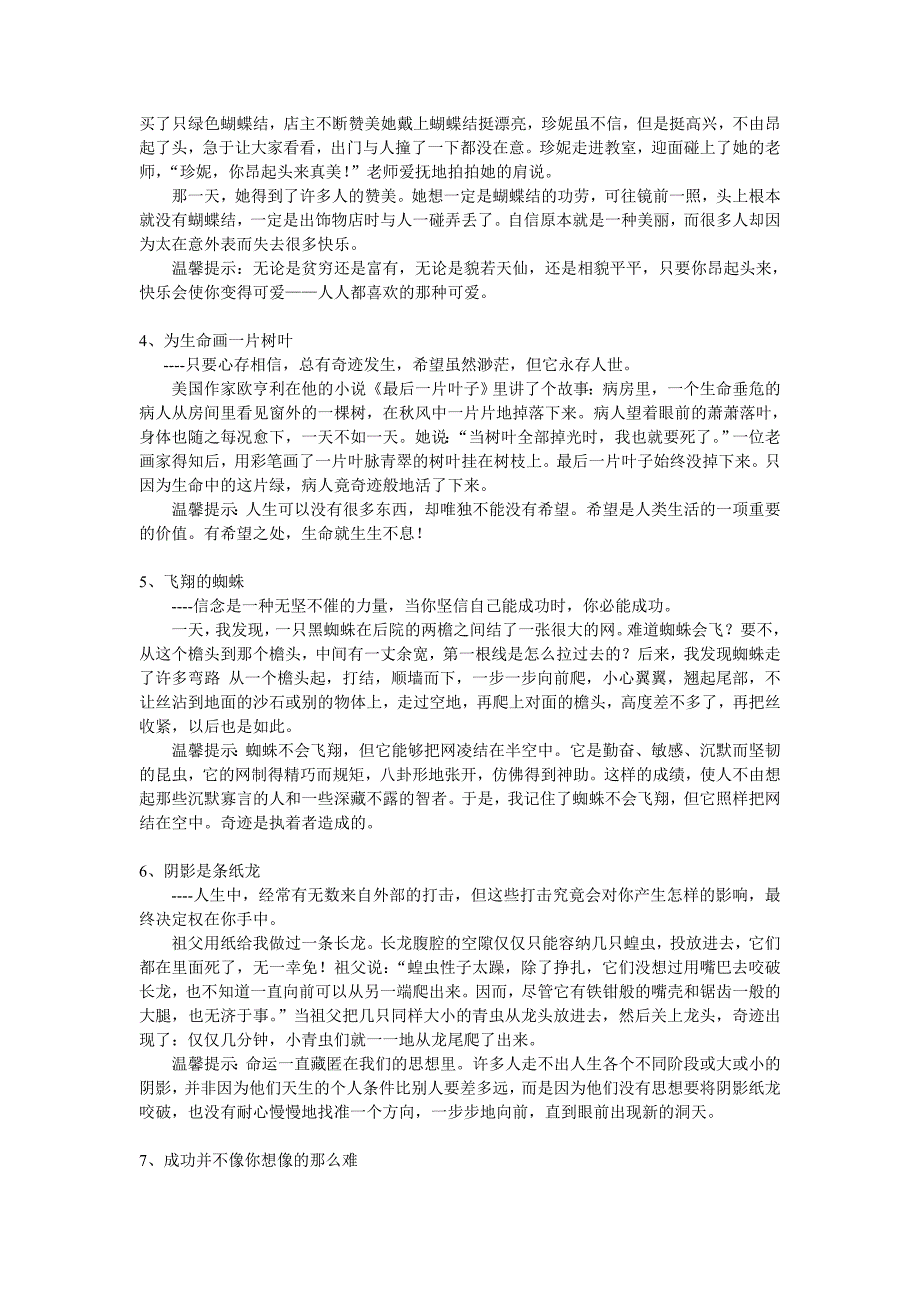 买了只绿色蝴蝶结，店主不断赞美她戴上蝴蝶结挺漂亮，珍妮虽不信，但是挺高兴，不由昂起了头，急于让大家看看，出门与人撞了一下都没在意。珍妮走进教室，迎面碰上了她的老师，“珍妮，你昂起头来真美！”老师爱抚地拍拍她的肩说。

那一天，她得到了许多人的赞美。她想一定是蝴蝶结的功劳，可往镜前一照，头上根本就没有蝴蝶结，一定是出饰物店时与人一碰弄丢了。自信原本就是一种美丽，而很多人却因为太在意外表而失去很多快乐。

温馨提示：无论是贫穷还是富有，无论是貌若天仙，还是相貌平平，只要你昂起头来，快乐会使你变得可爱——人人都喜欢的那种可爱。

4、为生命画一片树叶

----只要心存相信，总有奇迹发生，希望虽然渺茫，但它永存人世。

美国作家欧亨利在他的小说《最后一片叶子》里讲了个故事：病房里，一个生命垂危的病人从房间里看见窗外的一棵树，在秋风中一片片地掉落下来。病人望着眼前的萧萧落叶，身体也随之每况愈下，一天不如一天。她说：“当树叶全部掉光时，我也就要死了。”一位老画家得知后，用彩笔画了一片叶脉青翠的树叶挂在树枝上。最后一片叶子始终没掉下来。只因为生命中的这片绿，病人竟奇迹般地活了下来。

温馨提示 人生可以没有很多东西，却唯独不能没有希望。希望是人类生活的一项重要的价值。有希望之处，生命就生生不息！

5、飞翔的蜘蛛

----信念是一种无坚不催的力量，当你坚信自己能成功时，你必能成功。

一天，我发现，一只黑蜘蛛在后院的两檐之间结了一张很大的网。难道蜘蛛会飞？要不，从这个檐头到那个檐头，中间有一丈余宽，第一根线是怎么拉过去的？后来，我发现蜘蛛走了许多弯路 从一个檐头起，打结，顺墙而下，一步一步向前爬，小心翼翼，翘起尾部，不让丝沾到地面的沙石或别的物体上，走过空地，再爬上对面的檐头，高度差不多了，再把丝收紧，以后也是如此。

温馨提示 蜘蛛不会飞翔，但它能够把网凌结在半空中。它是勤奋、敏感、沉默而坚韧的昆虫，它的网制得精巧而规矩，八卦形地张开，仿佛得到神助。这样的成绩，使人不由想起那些沉默寡言的人和一些深藏不露的智者。于是，我记住了蜘蛛不会飞翔，但它照样把网结在空中。奇迹是执着者造成的。

6、阴影是条纸龙

----人生中，经常有无数来自外部的打击，但这些打击究竟会对你产生怎样的影响，最终决定权在你手中。

祖父用纸给我做过一条长龙。长龙腹腔的空隙仅仅只能容纳几只蝗虫，投放进去，它们都在里面死了，无一幸免！祖父说：“蝗虫性子太躁，除了挣扎，它们没想过用嘴巴去咬破长龙，也不知道一直向前可以从另一端爬出来。因而，尽管它有铁钳般的嘴壳和锯齿一般的大腿，也无济于事。”当祖父把几只同样大小的青虫从龙头放进去，然后关上龙头，奇迹出现了：仅仅几分钟，小青虫们就一一地从龙尾爬了出来。

温馨提示 命运一直藏匿在我们的思想里。许多人走不出人生各个不同阶段或大或小的阴影，并非因为他们天生的个人条件比别人要差多远，而是因为他们没有思想要将阴影纸龙咬破，也没有耐心慢慢地找准一个方向，一步步地向前，直到眼前出现新的洞天。

7、成功并不像你想像的那么难